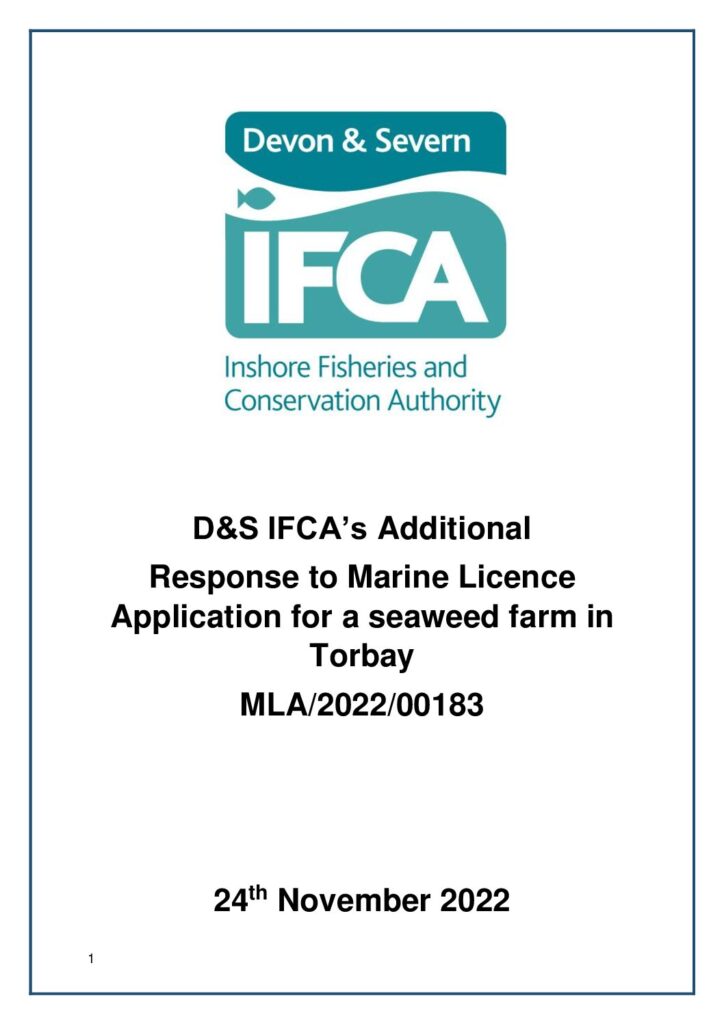 Devon & Severn

IFCA

Inshore Fisheries and Conservation Authority

D&S IFCA's Additional Response to Marine Licence Application for a seaweed farm in Torbay

MLA/2022/00183

24$^{th}$ November 2022

1